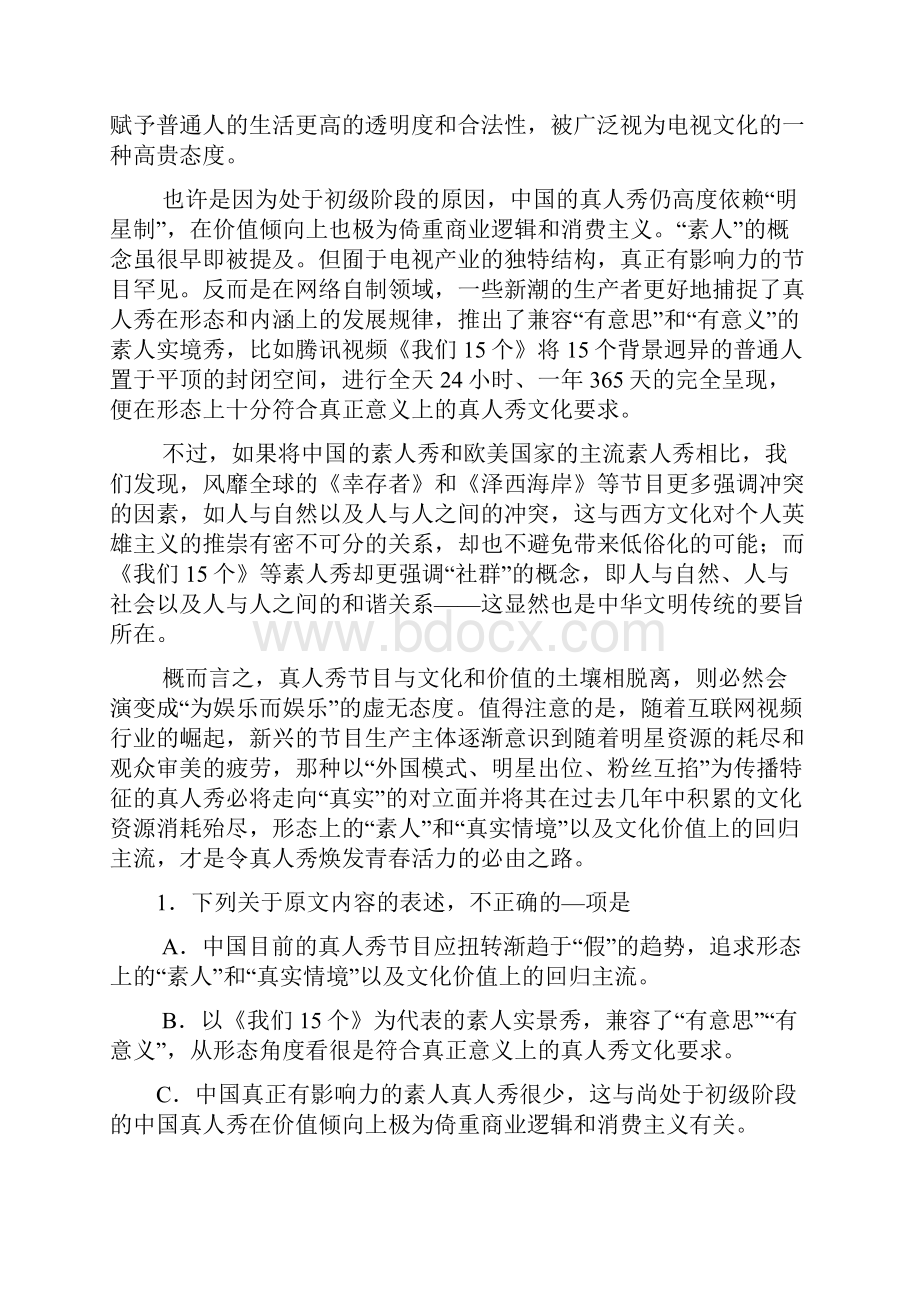 赋予普通人的生活更高的透明度和合法性，被广泛视为电视文化的一种高贵态度。

也许是因为处于初级阶段的原因，中国的真人秀仍高度依赖“明星制”，在价值倾向上也极为倚重商业逻辑和消费主义。“素人”的概念虽很早即被提及。但囿于电视产业的独特结构，真正有影响力的节目罕见。反而是在网络自制领域，一些新潮的生产者更好地捕捉了真人秀在形态和内涵上的发展规律，推出了兼容“有意思”和“有意义”的素人实境秀，比如腾讯视频《我们 15 个》将 15 个背景迥异的普通人置于平顶的封闭空间，进行全天 24 小时、一年 365 天的完全呈现，便在形态上十分符合真正意义上的真人秀文化要求。

不过，如果将中国的素人秀和欧美国家的主流素人秀相比，我们发现，风靡全球的《幸存者》和《泽西海岸》等节目更多强调冲突的因素，如人与自然以及人与人之间的冲突，这与西方文化对个人英雄主义的推崇有密不可分的关系，却也不避免带来低俗化的可能；而《我们 15 个》等素人秀却更强调“社群”的概念，即人与自然、人与社会以及人与人之间的和谐关系——这显然也是中华文明传统的要旨所在。

www.bdocx.com

概而言之，真人秀节目与文化和价值的土壤相脱离，则必然会演变成“为娱乐而娱乐”的虚无态度。值得注意的是，随着互联网视频行业的崛起，新兴的节目生产主体逐渐意识到随着明星资源的耗尽和观众审美的疲劳，那种以“外国模式、明星出位、粉丝互掐”为传播特征的真人秀必将走向“真实”的对立面并将其在过去几年中积累的文化资源消耗殆尽，形态上的“素人”和“真实情境”以及文化价值上的回归主流，才是令真人秀焕发青春活力的必由之路。

1．下列关于原文内容的表述，不正确的—项是

A．中国目前的真人秀节目应扭转渐趋于“假”的趋势，追求形态上的“素人”和“真实情境”以及文化价值上的回归主流。

B．以《我们 15 个》为代表的素人实景秀，兼容了“有意思”“有意义”，从形态角度看很是符合真正意义上的真人秀文化要求。

C．中国真正有影响力的素人真人秀很少，这与尚处于初级阶段的中国真人秀在价值倾向上极为倚重商业逻辑和消费主义有关。